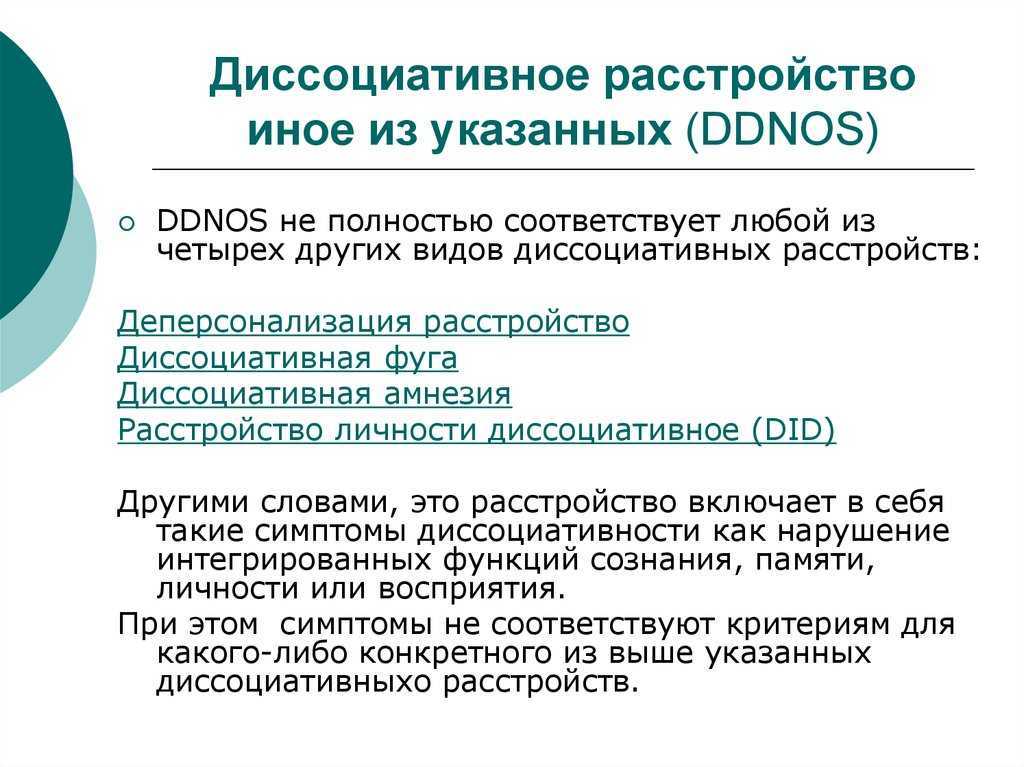 Диссоциативное расстройство иное из указанных (DDNOS)

DDNOS не полностью соответствует любой из четырех других видов диссоциативных расстройств:

Деперсонализация расстройство
Диссоциативная фуга
Диссоциативная амнезия
Расстройство личности диссоциативное (DID)

Другими словами, это расстройство включает в себя такие симптомы диссоциативности как нарушение интегрированных функций сознания, памяти, личности или восприятия.

При этом  симптомы не соответствуют критериям для какого-либо конкретного из выше указанных диссоциативныхо расстройств.